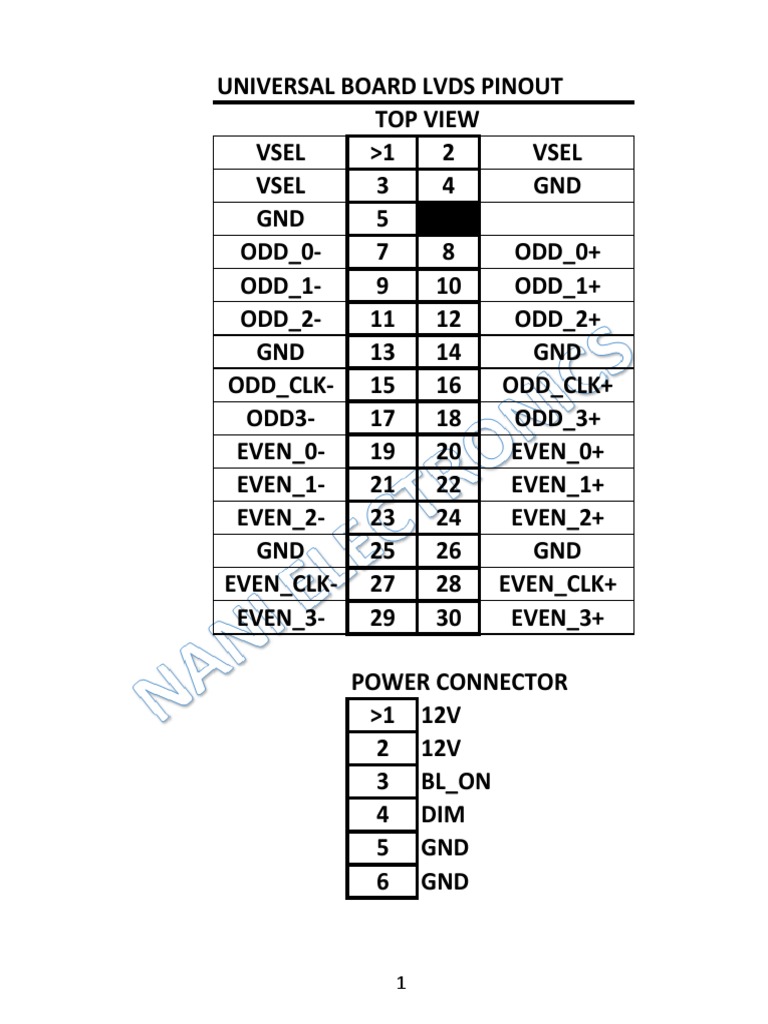 UNIVERSAL BOARD LVDS PINOUT

TOP VIEW

| VSEL | >1 | 2 | VSEL |
|---|---|---|---|
| VSEL | 3 | 4 | GND |
| GND | 5 | | |
| ODD_0- | 7 | 8 | ODD_0+ |
| ODD_1- | 9 | 10 | ODD_1+ |
| ODD_2- | 11 | 12 | ODD_2+ |
| GND | 13 | 14 | GND |
| ODD_CLK- | 15 | 16 | ODD_CLK+ |
| ODD3- | 17 | 18 | ODD_3+ |
| EVEN_0- | 19 | 20 | EVEN_0+ |
| EVEN_1- | 21 | 22 | EVEN_1+ |
| EVEN_2- | 23 | 24 | EVEN_2+ |
| GND | 25 | 26 | GND |
| EVEN_CLK- | 27 | 28 | EVEN_CLK+ |
| EVEN_3- | 29 | 30 | EVEN_3+ |

NANI ELECTRONICS

POWER CONNECTOR

| >1 | 12V |
|---|---|
| 2 | 12V |
| 3 | BL_ON |
| 4 | DIM |
| 5 | GND |
| 6 | GND |

1